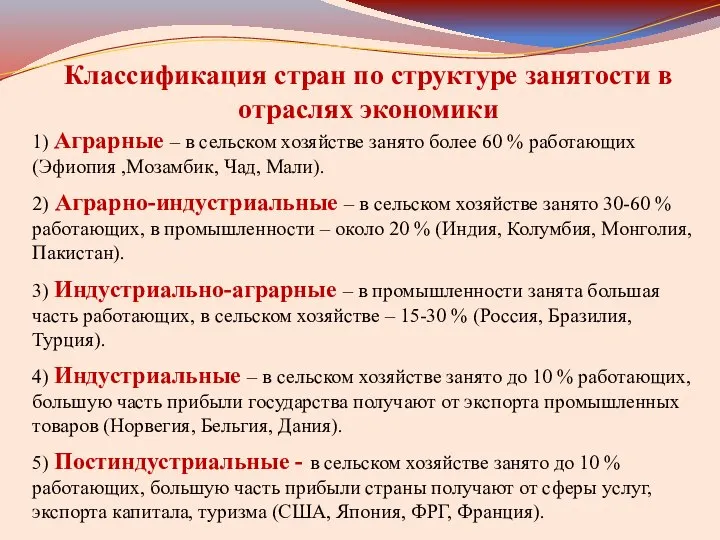 Классификация стран по структуре занятости в отраслях экономики

1) Аграрные – в сельском хозяйстве занято более 60 % работающих (Эфиопия ,Мозамбик, Чад, Мали).

2) Аграрно-индустриальные – в сельском хозяйстве занято 30-60 % работающих, в промышленности – около 20 % (Индия, Колумбия, Монголия, Пакистан).

3) Индустриально-аграрные – в промышленности занята большая часть работающих, в сельском хозяйстве – 15-30 % (Россия, Бразилия, Турция).

4) Индустриальные – в сельском хозяйстве занято до 10 % работающих, большую часть прибыли государства получают от экспорта промышленных товаров (Норвегия, Бельгия, Дания).

5) Постиндустриальные - в сельском хозяйстве занято до 10 % работающих, большую часть прибыли страны получают от сферы услуг, экспорта капитала, туризма (США, Япония, ФРГ, Франция).